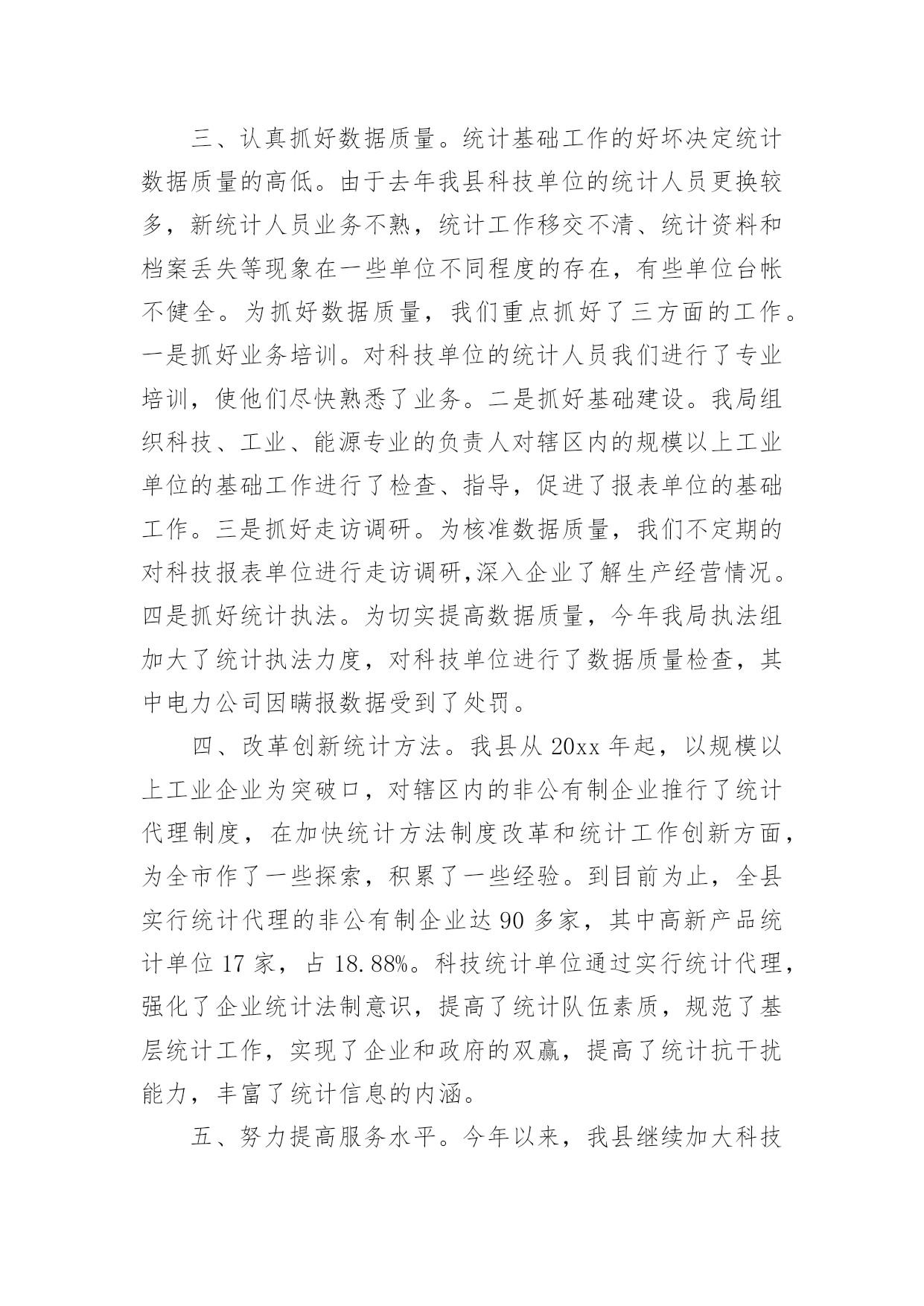 三、认真抓好数据质量。统计基础工作的好坏决定统计数据质量的高低。由于去年我县科技单位的统计人员更换较多，新统计人员业务不熟，统计工作移交不清、统计资料和档案丢失等现象在一些单位不同程度的存在，有些单位台帐不健全。为抓好数据质量，我们重点抓好了三方面的工作。一是抓好业务培训。对科技单位的统计人员我们进行了专业培训，使他们尽快熟悉了业务。二是抓好基础建设。我局组织科技、工业、能源专业的负责人对辖区内的规模以上工业单位的基础工作进行了检查、指导，促进了报表单位的基础工作。三是抓好走访调研。为核准数据质量，我们不定期的对科技报表单位进行走访调研,深入企业了解生产经营情况。四是抓好统计执法。为切实提高数据质量，今年我局执法组加大了统计执法力度，对科技单位进行了数据质量检查，其中电力公司因瞒报数据受到了处罚。

四、改革创新统计方法。我县从 20xx 年起，以规模以上工业企业为突破口，对辖区内的非公有制企业推行了统计代理制度，在加快统计方法制度改革和统计工作创新方面，为全市作了一些探索，积累了一些经验。到目前为止，全县实行统计代理的非公有制企业达 90 多家，其中高新产品统计单位 17 家，占 18.88%。科技统计单位通过实行统计代理，强化了企业统计法制意识，提高了统计队伍素质，规范了基层统计工作，实现了企业和政府的双赢，提高了统计抗干扰能力，丰富了统计信息的内涵。

五、努力提高服务水平。今年以来，我县继续加大科技